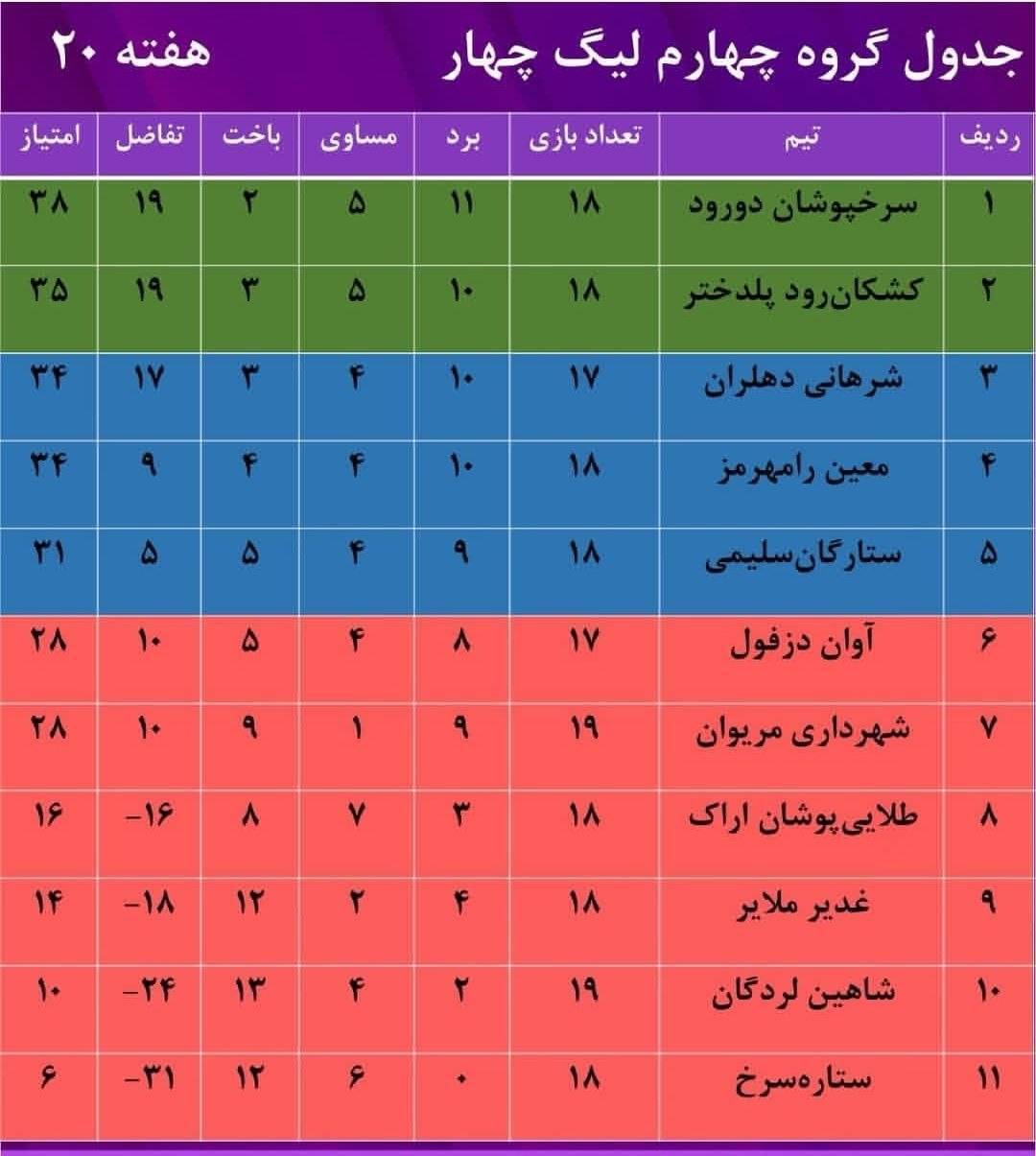 جدول گروه چهارم لیگ چهار

هفته ۲۰

| ردیف | تیم | تعداد بازی | برد | مساوی | باخت | تفاضل | امتیاز |
|---|---|---|---|---|---|---|---|
| ۱ | سرخپوشان دورود | ۱۸ | ۱۱ | ۵ | ۲ | ۱۹ | ۳۸ |
| ۲ | کشکان‌رود پلدختر | ۱۸ | ۱۰ | ۵ | ۳ | ۱۹ | ۳۵ |
| ۳ | شرهانی دهلران | ۱۷ | ۱۰ | ۴ | ۳ | ۱۷ | ۳۴ |
| ۴ | معین رامهرمز | ۱۸ | ۱۰ | ۴ | ۴ | ۹ | ۳۴ |
| ۵ | ستارگان‌سلیمی | ۱۸ | ۹ | ۴ | ۵ | ۵ | ۳۱ |
| ۶ | آوان دزفول | ۱۷ | ۸ | ۴ | ۵ | ۱۰ | ۲۸ |
| ۷ | شهرداری مریوان | ۱۹ | ۹ | ۱ | ۹ | ۱۰ | ۲۸ |
| ۸ | طلایی‌پوشان اراک | ۱۸ | ۳ | ۷ | ۸ | -۱۶ | ۱۶ |
| ۹ | غدیر ملایر | ۱۸ | ۴ | ۲ | ۱۲ | -۱۸ | ۱۴ |
| ۱۰ | شاهین لردگان | ۱۹ | ۲ | ۴ | ۱۳ | -۲۴ | ۱۰ |
| ۱۱ | ستاره‌سرخ | ۱۸ | ۰ | ۶ | ۱۲ | -۳۱ | ۶ |